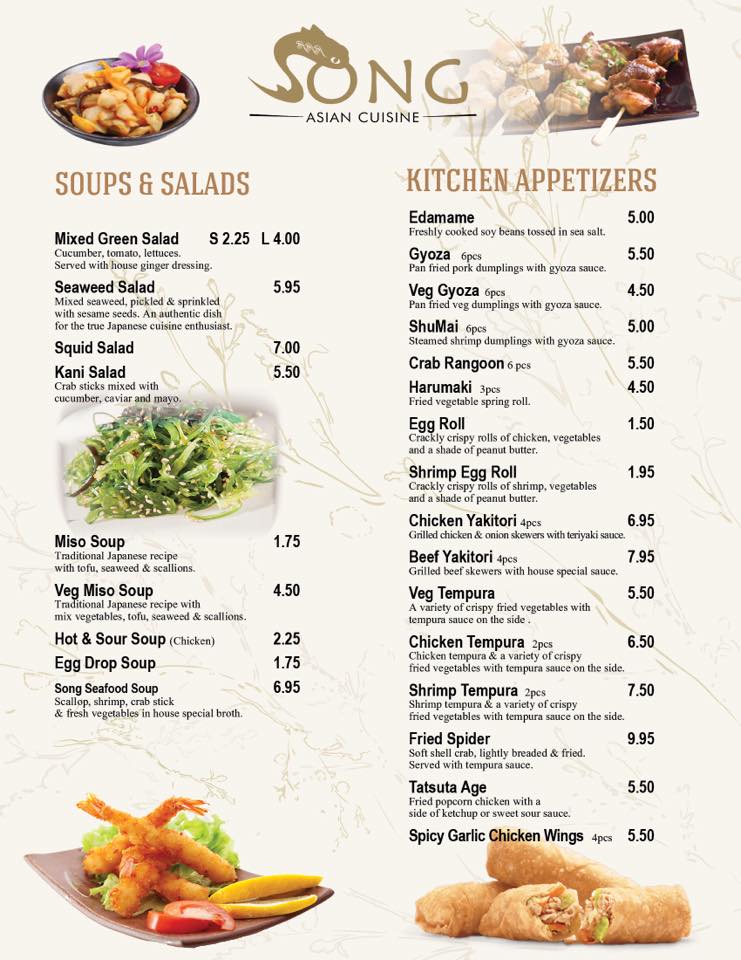 SONG
ASIAN CUISINE

SOUPS & SALADS

Mixed Green Salad S 2.25 L 4.00
Cucumber, tomato, lettuces. Served with house ginger dressing.

Seaweed Salad 5.95
Mixed seaweed, pickled & sprinkled with sesame seeds. An authentic dish for the true Japanese cuisine enthusiast.

Squid Salad 7.00

Kani Salad 5.50
Crab sticks mixed with cucumber, caviar and mayo.

Miso Soup 1.75
Traditional Japanese recipe with tofu, seaweed & scallions.

Veg Miso Soup 4.50
Traditional Japanese recipe with mix vegetables, tofu, seaweed & scallions.

Hot & Sour Soup (Chicken) 2.25

Egg Drop Soup 1.75

Song Seafood Soup 6.95
Scallop, shrimp, crab stick & fresh vegetables in house special broth.

KITCHEN APPETIZERS

Edamame 5.00
Freshly cooked soy beans tossed in sea salt.

Gyoza 6pcs 5.50
Pan fried pork dumplings with gyoza sauce.

Veg Gyoza 6pcs 4.50
Pan fried veg dumplings with gyoza sauce.

ShuMai 6pcs 5.00
Steamed shrimp dumplings with gyoza sauce.

Crab Rangoon 6 pcs 5.50

Harumaki 3pcs 4.50
Fried vegetable spring roll.

Egg Roll 1.50
Crackly crispy rolls of chicken, vegetables and a shade of peanut butter.

Shrimp Egg Roll 1.95
Crackly crispy rolls of shrimp, vegetables and a shade of peanut butter.

Chicken Yakitori 4pcs 6.95
Grilled chicken & onion skewers with teriyaki sauce.

Beef Yakitori 4pcs 7.95
Grilled beef skewers with house special sauce.

Veg Tempura 5.50
A variety of crispy fried vegetables with tempura sauce on the side .

Chicken Tempura 2pcs 6.50
Chicken tempura & a variety of crispy fried vegetables with tempura sauce on the side.

Shrimp Tempura 2pcs 7.50
Shrimp tempura & a variety of crispy fried vegetables with tempura sauce on the side.

Fried Spider 9.95
Soft shell crab, lightly breaded & fried. Served with tempura sauce.

Tatsuta Age 5.50
Fried popcorn chicken with a side of ketchup or sweet sour sauce.

Spicy Garlic Chicken Wings 4pcs 5.50